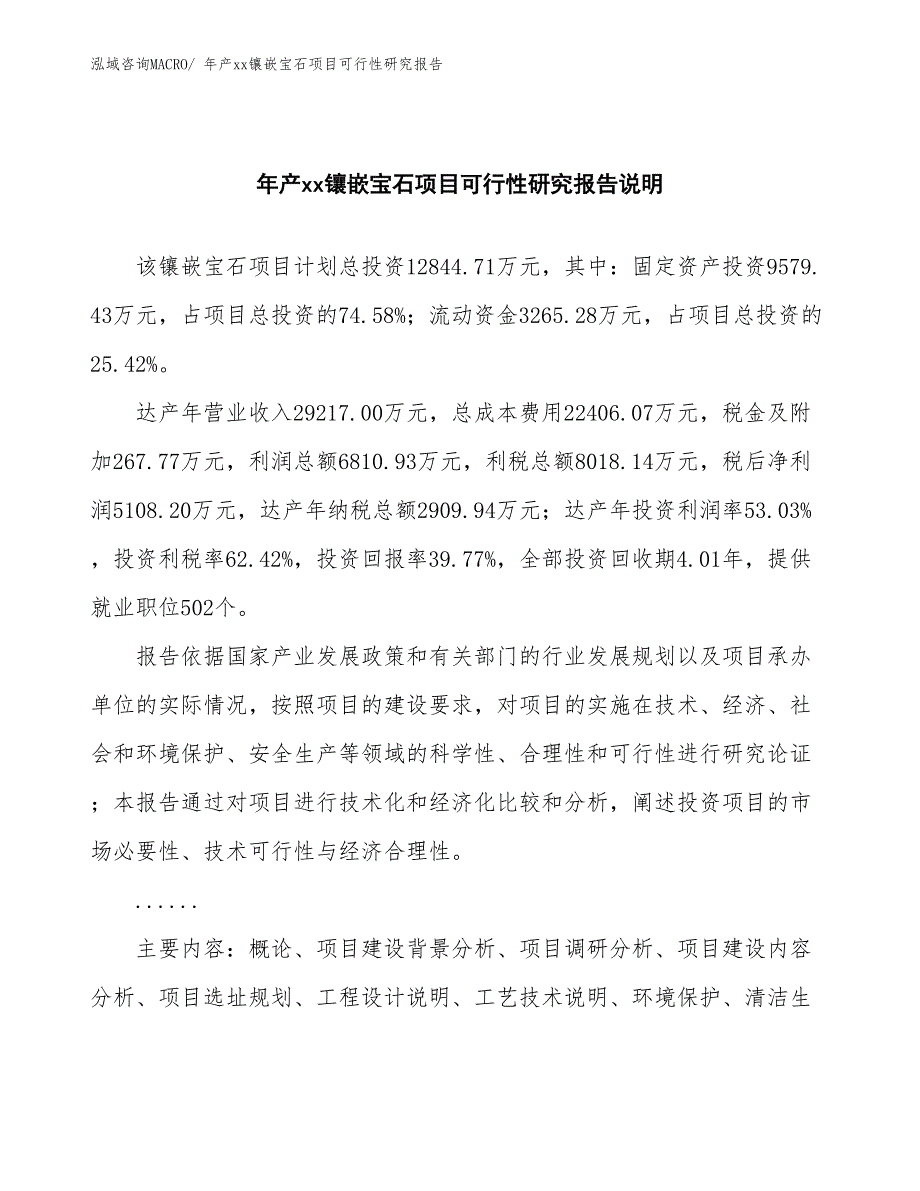 泓域咨询MACRO/ 年产xx镶嵌宝石项目可行性研究报告

年产xx镶嵌宝石项目可行性研究报告说明

该镶嵌宝石项目计划总投资12844.71万元，其中：固定资产投资9579.43万元，占项目总投资的74.58%；流动资金3265.28万元，占项目总投资的25.42%。

达产年营业收入29217.00万元，总成本费用22406.07万元，税金及附加267.77万元，利润总额6810.93万元，利税总额8018.14万元，税后净利润5108.20万元，达产年纳税总额2909.94万元；达产年投资利润率53.03%，投资利税率62.42%，投资回报率39.77%，全部投资回收期4.01年，提供就业职位502个。

报告依据国家产业发展政策和有关部门的行业发展规划以及项目承办单位的实际情况，按照项目的建设要求，对项目的实施在技术、经济、社会和环境保护、安全生产等领域的科学性、合理性和可行性进行研究论证；本报告通过对项目进行技术化和经济化比较和分析，阐述投资项目的市场必要性、技术可行性与经济合理性。

......

主要内容：概论、项目建设背景分析、项目调研分析、项目建设内容分析、项目选址规划、工程设计说明、工艺技术说明、环境保护、清洁生